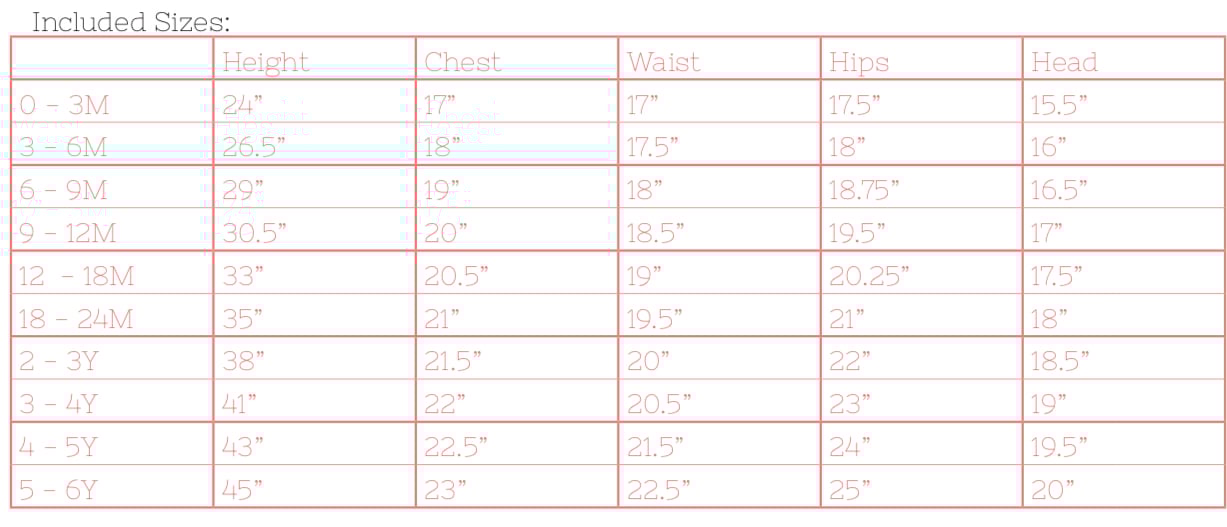 Included Sizes:

|  | Height | Chest | Waist | Hips | Head |
|---|---|---|---|---|---|
| 0 - 3M | 24" | 17" | 17" | 17.5" | 15.5" |
| 3 - 6M | 26.5" | 18" | 17.5" | 18" | 16" |
| 6 - 9M | 29" | 19" | 18" | 18.75" | 16.5" |
| 9 - 12M | 30.5" | 20" | 18.5" | 19.5" | 17" |
| 12 - 18M | 33" | 20.5" | 19" | 20.25" | 17.5" |
| 18 - 24M | 35" | 21" | 19.5" | 21" | 18" |
| 2 - 3Y | 38" | 21.5" | 20" | 22" | 18.5" |
| 3 - 4Y | 41" | 22" | 20.5" | 23" | 19" |
| 4 - 5Y | 43" | 22.5" | 21.5" | 24" | 19.5" |
| 5 - 6Y | 45" | 23" | 22.5" | 25" | 20" |